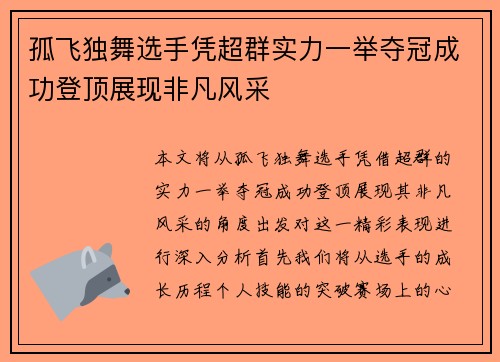 孤飞独舞选手凭超群实力一举夺冠成功登顶展现非凡风采

本文将从孤飞独舞选手凭借超群的实力一举夺冠成功登顶展现其非凡风采的角度出发对这一精彩表现进行深入分析首先我们将从选手的成长历程个人技能的突破赛场上的心